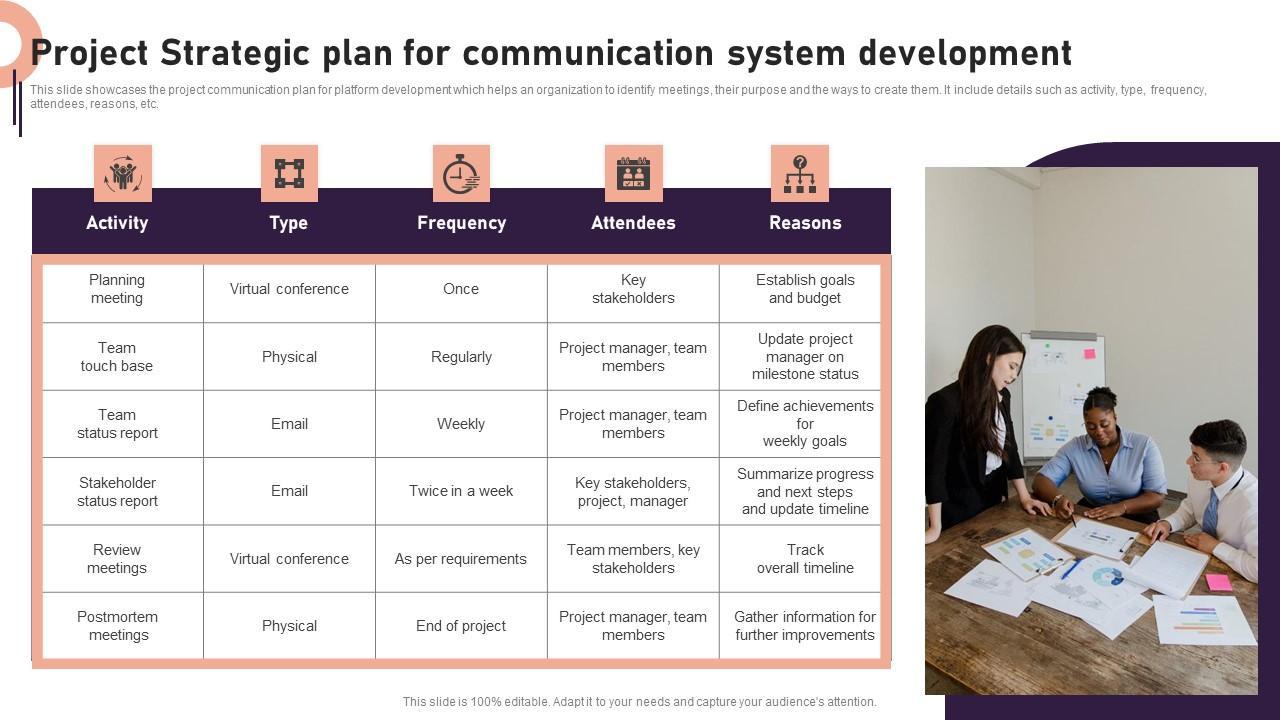 Project Strategic plan for communication system development

This slide showcases the project communication plan for platform development which helps an organization to identify meetings, their purpose and the ways to create them. It include details such as activity, type, frequency, attendees, reasons, etc.

| Activity | Type | Frequency | Attendees | Reasons |
|---|---|---|---|---|
| Planning meeting | Virtual conference | Once | Key stakeholders | Establish goals and budget |
| Team touch base | Physical | Regularly | Project manager, team members | Update project manager on milestone status |
| Team status report | Email | Weekly | Project manager, team members | Define achievements for weekly goals |
| Stakeholder status report | Email | Twice in a week | Key stakeholders, project, manager | Summarize progress and next steps and update timeline |
| Review meetings | Virtual conference | As per requirements | Team members, key stakeholders | Track overall timeline |
| Postmortem meetings | Physical | End of project | Project manager, team members | Gather information for further improvements |

This slide is 100% editable. Adapt it to your needs and capture your audience's attention.